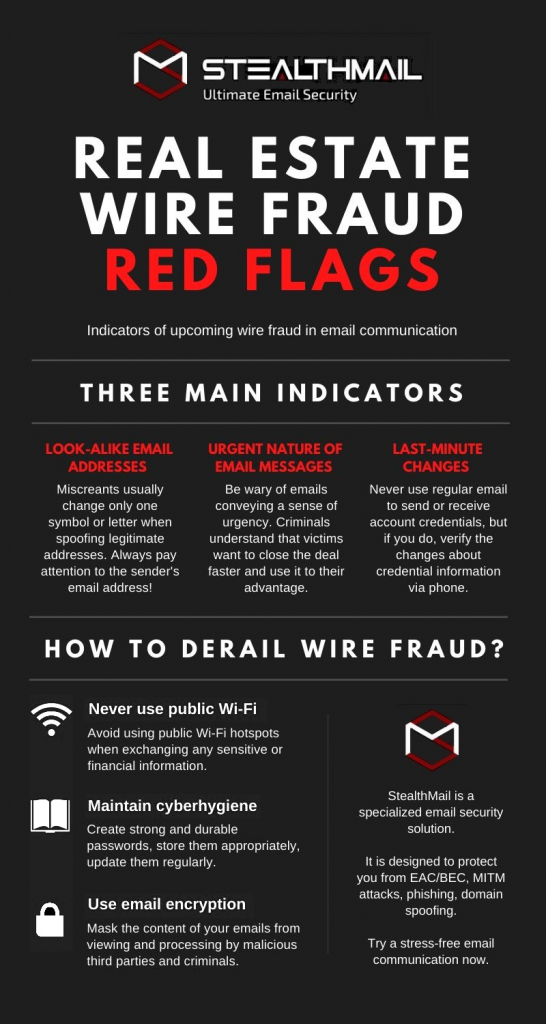 STEALTHMAIL
Ultimate Email Security

REAL ESTATE WIRE FRAUD RED FLAGS

Indicators of upcoming wire fraud in email communication

THREE MAIN INDICATORS

LOOK-ALIKE EMAIL ADDRESSES
Miscreants usually change only one symbol or letter when spoofing legitimate addresses. Always pay attention to the sender's email address!

URGENT NATURE OF EMAIL MESSAGES
Be wary of emails conveying a sense of urgency. Criminals understand that victims want to close the deal faster and use it to their advantage.

LAST-MINUTE CHANGES
Never use regular email to send or receive account credentials, but if you do, verify the changes about credential information via phone.

HOW TO DERAIL WIRE FRAUD?

Never use public Wi-Fi
Avoid using public Wi-Fi hotspots when exchanging any sensitive or financial information.

Maintain cyberhygiene
Create strong and durable passwords, store them appropriately, update them regularly.

Use email encryption
Mask the content of your emails from viewing and processing by malicious third parties and criminals.

StealthMail is a specialized email security solution.

It is designed to protect you from EAC/BEC, MITM attacks, phishing, domain spoofing.

Try a stress-free email communication now.